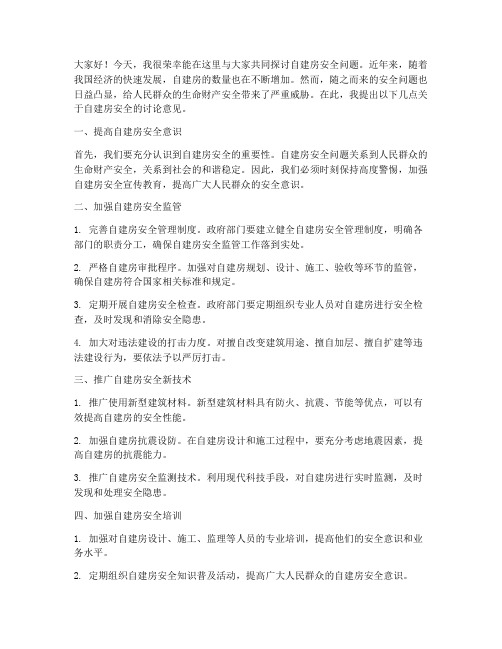 大家好！今天，我很荣幸能在这里与大家共同探讨自建房安全问题。近年来，随着我国经济的快速发展，自建房的数量也在不断增加。然而，随之而来的安全问题也日益凸显，给人民群众的生命财产安全带来了严重威胁。在此，我提出以下几点关于自建房安全的讨论意见。

一、提高自建房安全意识

首先，我们要充分认识到自建房安全的重要性。自建房安全问题关系到人民群众的生命财产安全，关系到社会的和谐稳定。因此，我们必须时刻保持高度警惕，加强自建房安全宣传教育，提高广大人民群众的安全意识。

二、加强自建房安全监管

1. 完善自建房安全管理制度。政府部门要建立健全自建房安全管理制度，明确各部门的职责分工，确保自建房安全监管工作落到实处。

2. 严格自建房审批程序。加强对自建房规划、设计、施工、验收等环节的监管，确保自建房符合国家相关标准和规定。

3. 定期开展自建房安全检查。政府部门要定期组织专业人员对自建房进行安全检查，及时发现和消除安全隐患。

4. 加大对违法建设的打击力度。对擅自改变建筑用途、擅自加层、擅自扩建等违法建设行为，要依法予以严厉打击。

三、推广自建房安全新技术

1. 推广使用新型建筑材料。新型建筑材料具有防火、抗震、节能等优点，可以有效提高自建房的安全性能。

2. 加强自建房抗震设防。在自建房设计和施工过程中，要充分考虑地震因素，提高自建房的抗震能力。

3. 推广自建房安全监测技术。利用现代科技手段，对自建房进行实时监测，及时发现和处理安全隐患。

四、加强自建房安全培训

1. 加强对自建房设计、施工、监理等人员的专业培训，提高他们的安全意识和业务水平。

2. 定期组织自建房安全知识普及活动，提高广大人民群众的自建房安全意识。